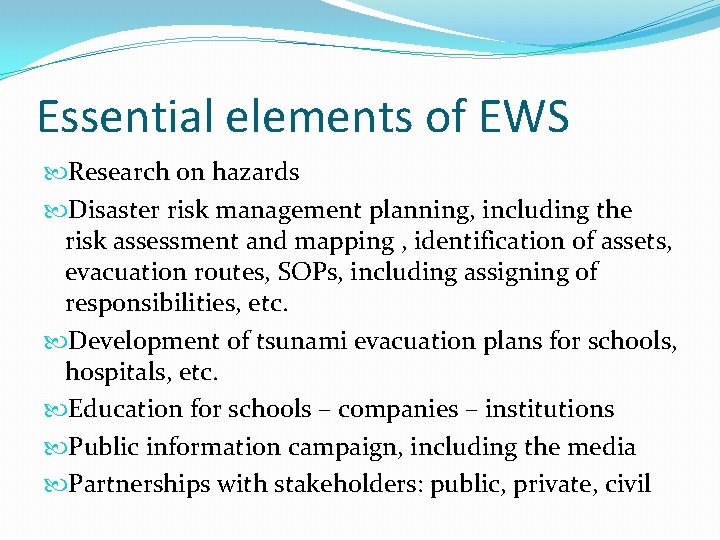 Essential elements of EWS

Research on hazards

Disaster risk management planning, including the risk assessment and mapping , identification of assets, evacuation routes, SOPs, including assigning of responsibilities, etc.

Development of tsunami evacuation plans for schools, hospitals, etc.

Education for schools – companies – institutions

Public information campaign, including the media

Partnerships with stakeholders: public, private, civil